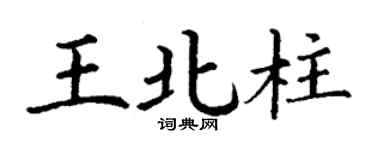 王北柱
词典网